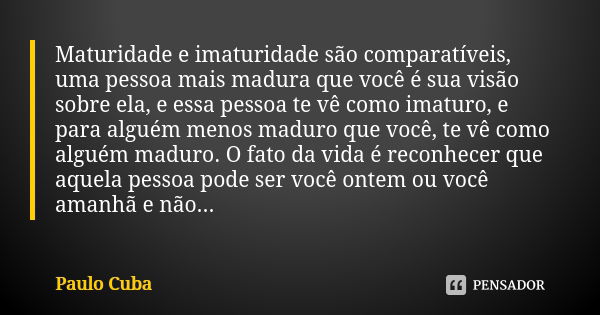 Maturidade e imaturidade são comparatíveis, uma pessoa mais madura que você é sua visão sobre ela, e essa pessoa te vê como imaturo, e para alguém menos maduro que você, te vê como alguém maduro. O fato da vida é reconhecer que aquela pessoa pode ser você ontem ou você amanhã e não...

Paulo Cuba

PENSADOR